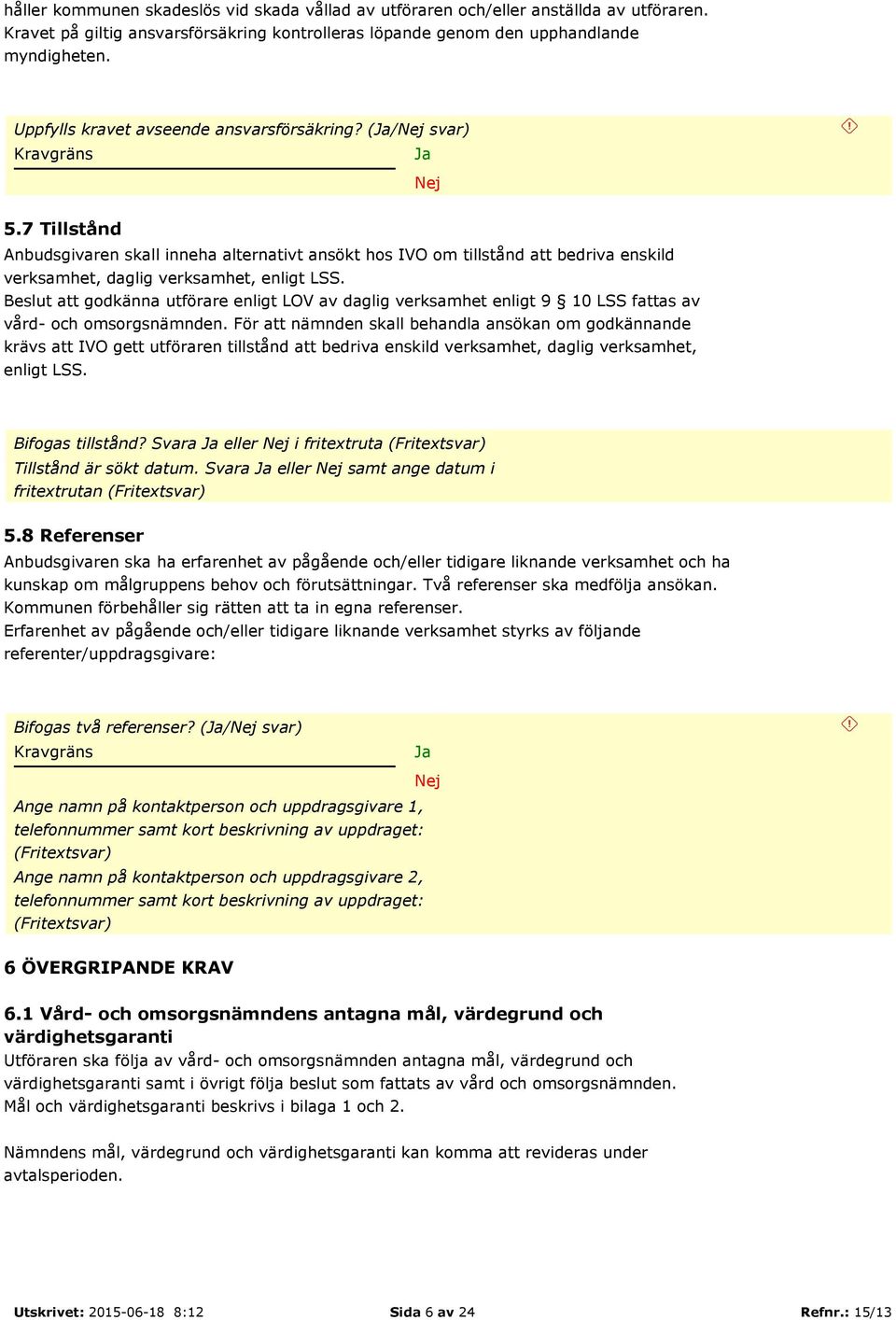 håller kommunen skadeslös vid skada vållad av utföraren och/eller anställda av utföraren. Kravet på giltig ansvarsförsäkring kontrolleras löpande genom den upphandlande myndigheten.

Uppfylls kravet avseende ansvarsförsäkring? (Ja/Nej svar)
Kravgräns
Ja
Nej

5.7 Tillstånd
Anbudsgivaren skall inneha alternativt ansökt hos IVO om tillstånd att bedriva enskild verksamhet, daglig verksamhet, enligt LSS.
Beslut att godkänna utförare enligt LOV av daglig verksamhet enligt 9 § 10 LSS fattas av vård- och omsorgsnämnden. För att nämnden skall behandla ansökan om godkännande krävs att IVO gett utföraren tillstånd att bedriva enskild verksamhet, daglig verksamhet, enligt LSS.

Bifogas tillstånd? Svara Ja eller Nej i fritextruta (Fritextsvar)
Tillstånd är sökt datum. Svara Ja eller Nej samt ange datum i fritextrutan (Fritextsvar)

5.8 Referenser
Anbudsgivaren ska ha erfarenhet av pågående och/eller tidigare liknande verksamhet och ha kunskap om målgruppens behov och förutsättningar. Två referenser ska medfölja ansökan. Kommunen förbehåller sig rätten att ta in egna referenser.
Erfarenhet av pågående och/eller tidigare liknande verksamhet styrks av följande referenter/uppdragsgivare:

Bifogas två referenser? (Ja/Nej svar)
Kravgräns
Ja
Nej
Ange namn på kontaktperson och uppdragsgivare 1, telefonnummer samt kort beskrivning av uppdraget: (Fritextsvar)
Ange namn på kontaktperson och uppdragsgivare 2, telefonnummer samt kort beskrivning av uppdraget: (Fritextsvar)

6 ÖVERGRIPANDE KRAV

6.1 Vård- och omsorgsnämndens antagna mål, värdegrund och värdighetsgaranti
Utföraren ska följa av vård- och omsorgsnämnden antagna mål, värdegrund och värdighetsgaranti samt i övrigt följa beslut som fattats av vård och omsorgsnämnden. Mål och värdighetsgaranti beskrivs i bilaga 1 och 2.

Nämndens mål, värdegrund och värdighetsgaranti kan komma att revideras under avtalsperioden.

Utskrivet: 2015-06-18 8:12 Sida 6 av 24 Refnr.: 15/13